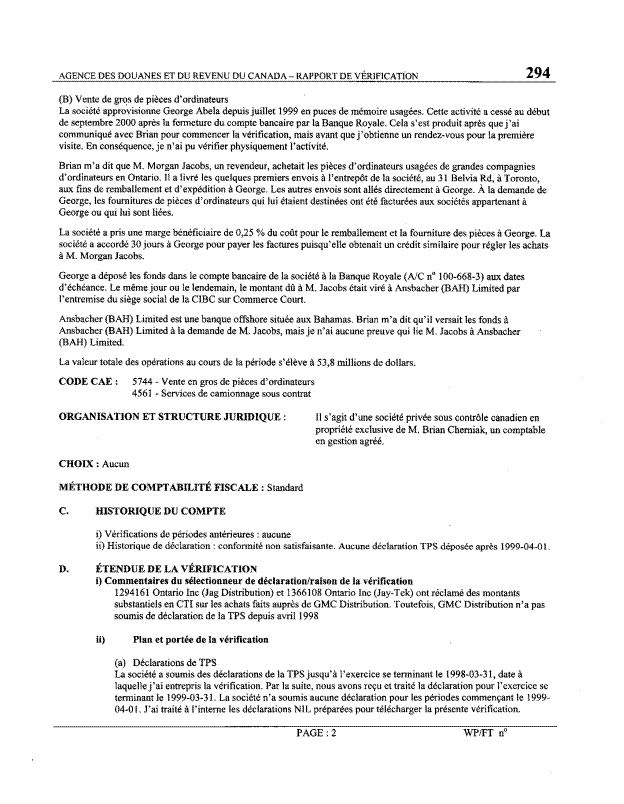 AGENCE DES DOUANES ET DU REVENU DU CANADA – RAPPORT DE VÉRIFICATION

294

(B) Vente de gros de pièces d'ordinateurs
La société approvisionne George Abela depuis juillet 1999 en puces de mémoire usagées. Cette activité a cessé au début de septembre 2000 après la fermeture du compte bancaire par la Banque Royale. Cela s'est produit après que j'ai communiqué avec Brian pour commencer la vérification, mais avant que j'obtienne un rendez-vous pour la première visite. En conséquence, je n'ai pu vérifier physiquement l'activité.

Brian m'a dit que M. Morgan Jacobs, un revendeur, achetait les pièces d'ordinateurs usagées de grandes compagnies d'ordinateurs en Ontario. Il a livré les quelques premiers envois à l'entrepôt de la société, au 31 Belvia Rd, à Toronto, aux fins de remballement et d'expédition à George. Les autres envois sont allés directement à George. À la demande de George, les fournitures de pièces d'ordinateurs qui lui étaient destinées ont été facturées aux sociétés appartenant à George ou qui lui sont liées.

La société a pris une marge bénéficiaire de 0,25 % du coût pour le remballement et la fourniture des pièces à George. La société a accordé 30 jours à George pour payer les factures puisqu'elle obtenait un crédit similaire pour régler les achats à M. Morgan Jacobs.

George a déposé les fonds dans le compte bancaire de la société à la Banque Royale (A/C nº 100-668-3) aux dates d'échéance. Le même jour ou le lendemain, le montant dû à M. Jacobs était viré à Ansbacher (BAH) Limited par l'entremise du siège social de la CIBC sur Commerce Court.

Ansbacher (BAH) Limited est une banque offshore située aux Bahamas. Brian m'a dit qu'il versait les fonds à Ansbacher (BAH) Limited à la demande de M. Jacobs, mais je n'ai aucune preuve qui lie M. Jacobs à Ansbacher (BAH) Limited.

La valeur totale des opérations au cours de la période s'élève à 53,8 millions de dollars.

CODE CAE : 5744 - Vente en gros de pièces d'ordinateurs
4561 - Services de camionnage sous contrat

ORGANISATION ET STRUCTURE JURIDIQUE : Il s'agit d'une société privée sous contrôle canadien en propriété exclusive de M. Brian Cherniak, un comptable en gestion agréé.

CHOIX : Aucun

MÉTHODE DE COMPTABILITÉ FISCALE : Standard

C. HISTORIQUE DU COMPTE

i) Vérifications de périodes antérieures : aucune
ii) Historique de déclaration : conformité non satisfaisante. Aucune déclaration TPS déposée après 1999-04-01.

D. ÉTENDUE DE LA VÉRIFICATION
i) Commentaires du sélectionneur de déclaration/raison de la vérification
1294161 Ontario Inc (Jag Distribution) et 1366108 Ontario Inc (Jay-Tek) ont réclamé des montants substantiels en CTI sur les achats faits auprès de GMC Distribution. Toutefois, GMC Distribution n'a pas soumis de déclaration de la TPS depuis avril 1998

ii) Plan et portée de la vérification

(a) Déclarations de TPS
La société a soumis des déclarations de la TPS jusqu'à l'exercice se terminant le 1998-03-31, date à laquelle j'ai entrepris la vérification. Par la suite, nous avons reçu et traité la déclaration pour l'exercice se terminant le 1999-03-31. La société n'a soumis aucune déclaration pour les périodes commençant le 1999-04-01. J'ai traité à l'interne les déclarations NIL préparées pour télécharger la présente vérification.

PAGE : 2 WP/FT nº